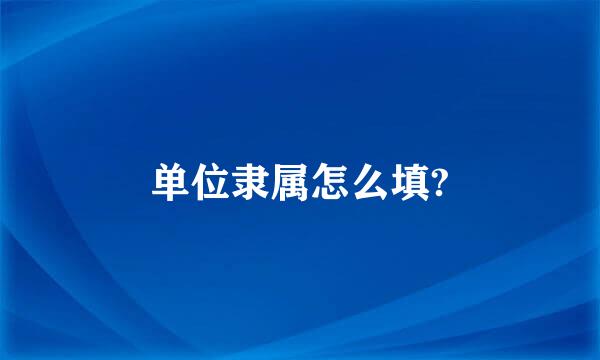 单位隶属怎么填?